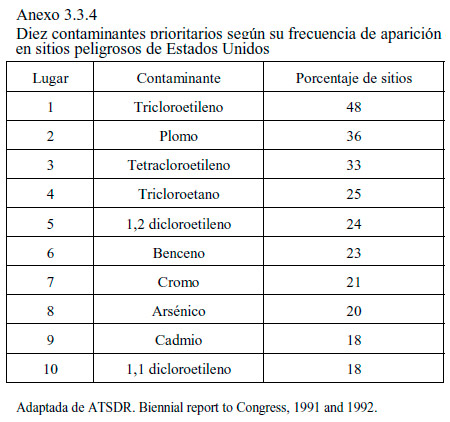 Anexo 3.3.4
Diez contaminantes prioritarios según su frecuencia de aparición en sitios peligrosos de Estados Unidos

| Lugar | Contaminante | Porcentaje de sitios |
|---|---|---|
| 1 | Tricloroetileno | 48 |
| 2 | Plomo | 36 |
| 3 | Tetracloroetileno | 33 |
| 4 | Tricloroetano | 25 |
| 5 | 1,2 dicloroetileno | 24 |
| 6 | Benceno | 23 |
| 7 | Cromo | 21 |
| 8 | Arsénico | 20 |
| 9 | Cadmio | 18 |
| 10 | 1,1 dicloroetileno | 18 |

Adaptada de ATSDR. Biennial report to Congress, 1991 and 1992.